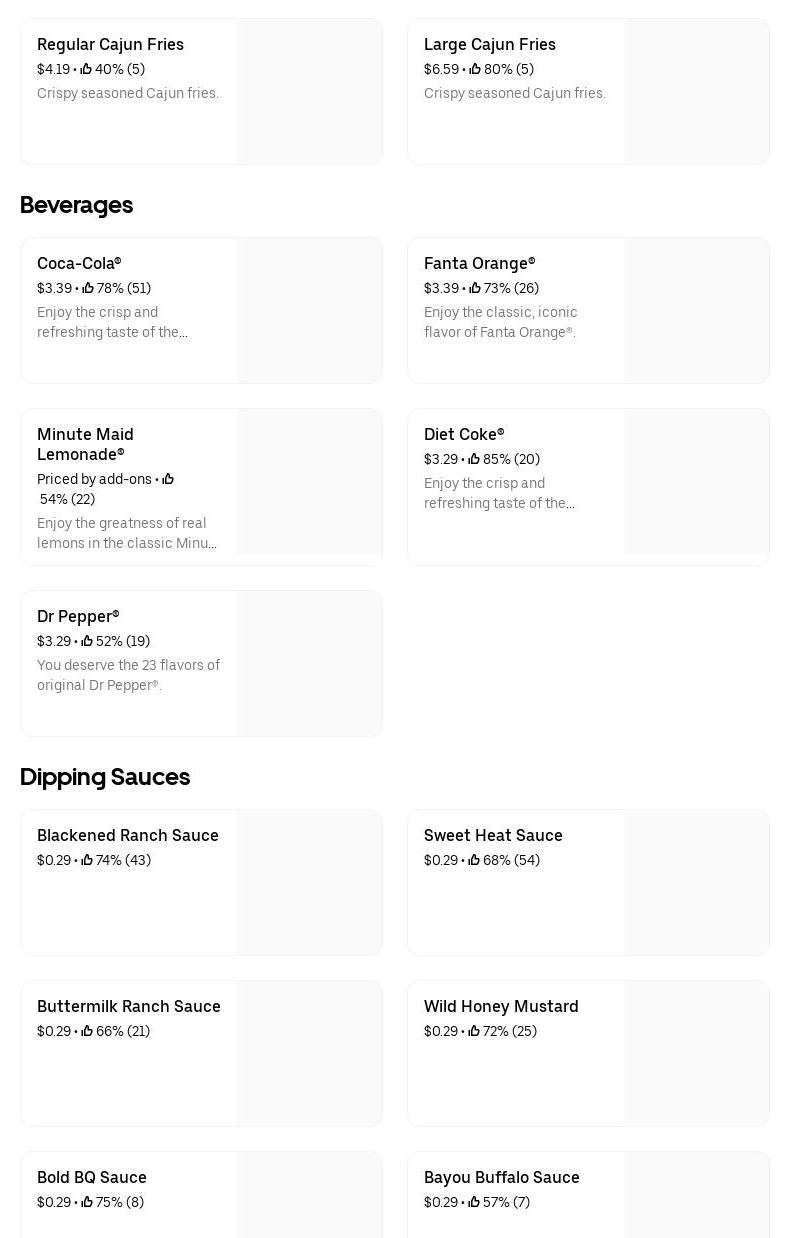 Regular Cajun Fries
$4.19 • 40% (5)
Crispy seasoned Cajun fries.

Large Cajun Fries
$6.59 • 80% (5)
Crispy seasoned Cajun fries.

Beverages

Coca-Cola®
$3.39 • 78% (51)
Enjoy the crisp and refreshing taste of the...

Fanta Orange®
$3.39 • 73% (26)
Enjoy the classic, iconic flavor of Fanta Orange®.

Minute Maid Lemonade®
Priced by add-ons • 54% (22)
Enjoy the greatness of real lemons in the classic Minu...

Diet Coke®
$3.29 • 85% (20)
Enjoy the crisp and refreshing taste of the...

Dr Pepper®
$3.29 • 52% (19)
You deserve the 23 flavors of original Dr Pepper®.

Dipping Sauces

Blackened Ranch Sauce
$0.29 • 74% (43)

Sweet Heat Sauce
$0.29 • 68% (54)

Buttermilk Ranch Sauce
$0.29 • 66% (21)

Wild Honey Mustard
$0.29 • 72% (25)

Bold BQ Sauce
$0.29 • 75% (8)

Bayou Buffalo Sauce
$0.29 • 57% (7)